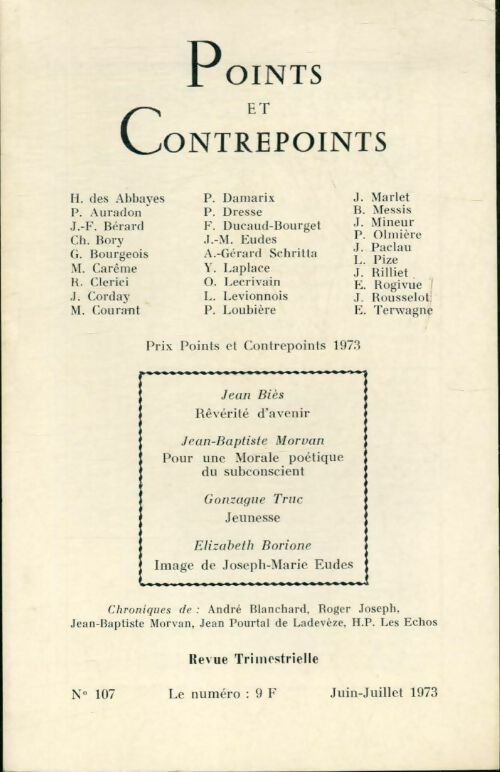 POINTS

ET

CONTREPOINTS

H. des Abbayes
P. Auradon
J.-F. Bérard
Ch. Bory
G. Bourgeois
M. Carême
R. Clerici
J. Corday
M. Courant

P. Damarix
P. Dresse
F. Ducaud-Bourget
J.-M. Eudes
A.-Gérard Schritta
Y. Laplace
O. Lecrivain
L. Levionnois
P. Loubière

J. Marlet
B. Messis
J. Mineur
P. Olmière
J. Paclau
L. Pize
J. Rilliet
E. Rogivue
J. Rousselot
E. Terwagne

Prix Points et Contrepoints 1973

Jean Biès
Rêvérité d'avenir

Jean-Baptiste Morvan
Pour une Morale poétique du subconscient

Gonzague Truc
Jeunesse

Elizabeth Borione
Image de Joseph-Marie Eudes

Chroniques de : André Blanchard, Roger Joseph, Jean-Baptiste Morvan, Jean Pourtal de Ladevèze, H.P. Les Echos

Revue Trimestrielle

N° 107 Le numéro : 9 F Juin-Juillet 1973